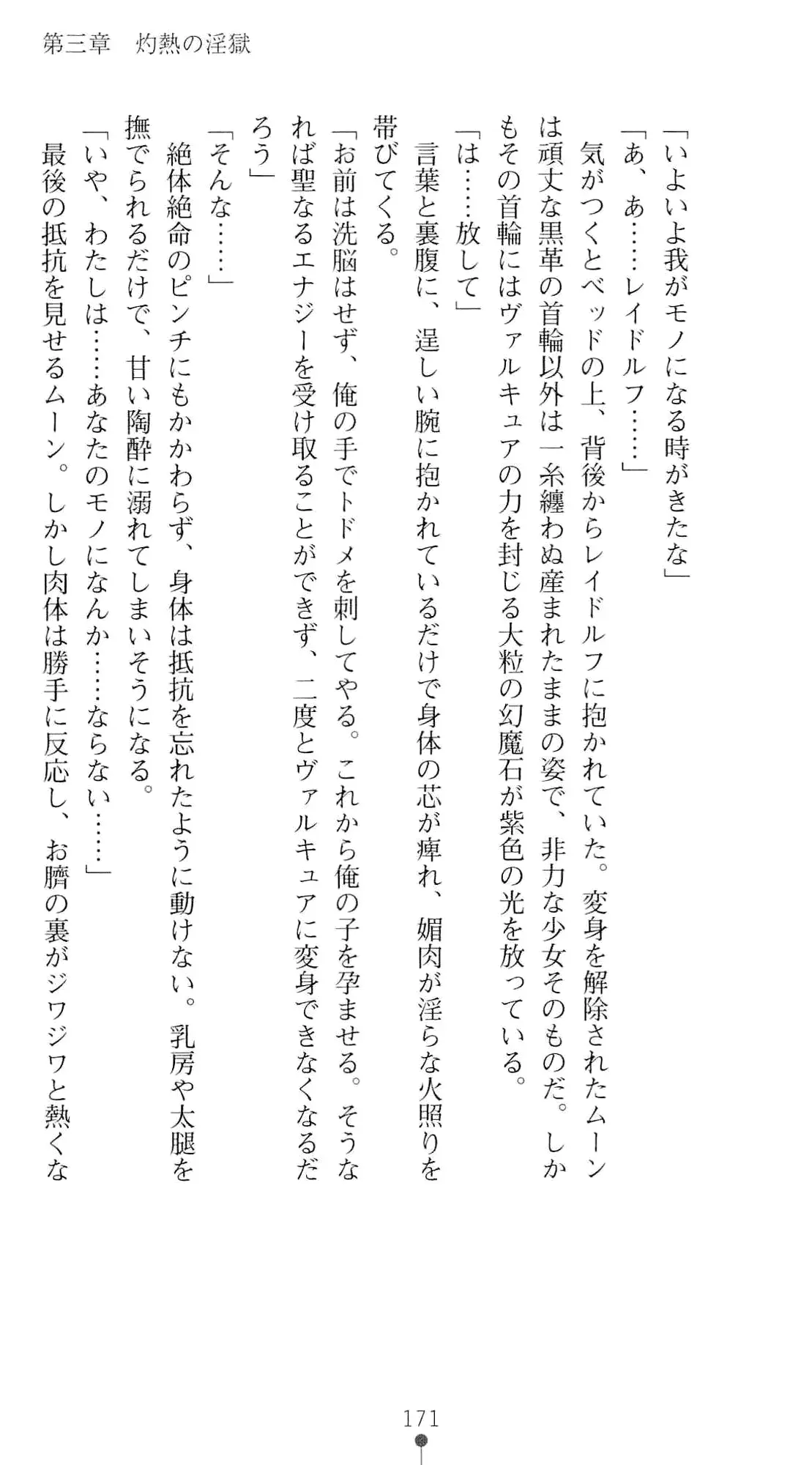 第三章　灼熱の淫獄

「いよいよ我がモノになる時がきたな」

「あ、あ……レイドルフ……」

気がつくとベッドの上、背後からレイドルフに抱かれていた。変身を解除されたムーンは頑丈な黒革の首輪以外は一糸纏わぬ産まれたままの姿で、非力な少女そのものだ。しかもその首輪にはヴァルキュアの力を封じる大粒の幻魔石が紫色の光を放っている。

「は……放して」

言葉と裏腹に、逞しい腕に抱かれているだけで身体の芯が痺れ、媚肉が淫らな火照りを帯びてくる。

「お前は洗脳はせず、俺の手でトドメを刺してやる。これから俺の子を孕ませる。そうなれば聖なるエナジーを受け取ることができず、二度とヴァルキュアに変身できなくなるだろう」

「そんな……」

絶体絶命のピンチにもかかわらず、身体は抵抗を忘れたように動けない。乳房や太腿を撫でられるだけで、甘い陶酔に溺れてしまいそうになる。

「いや、わたしは……あなたのモノになんか……ならない……」

最後の抵抗を見せるムーン。しかし肉体は勝手に反応し、お臍の裏がジワジワと熱くな

171